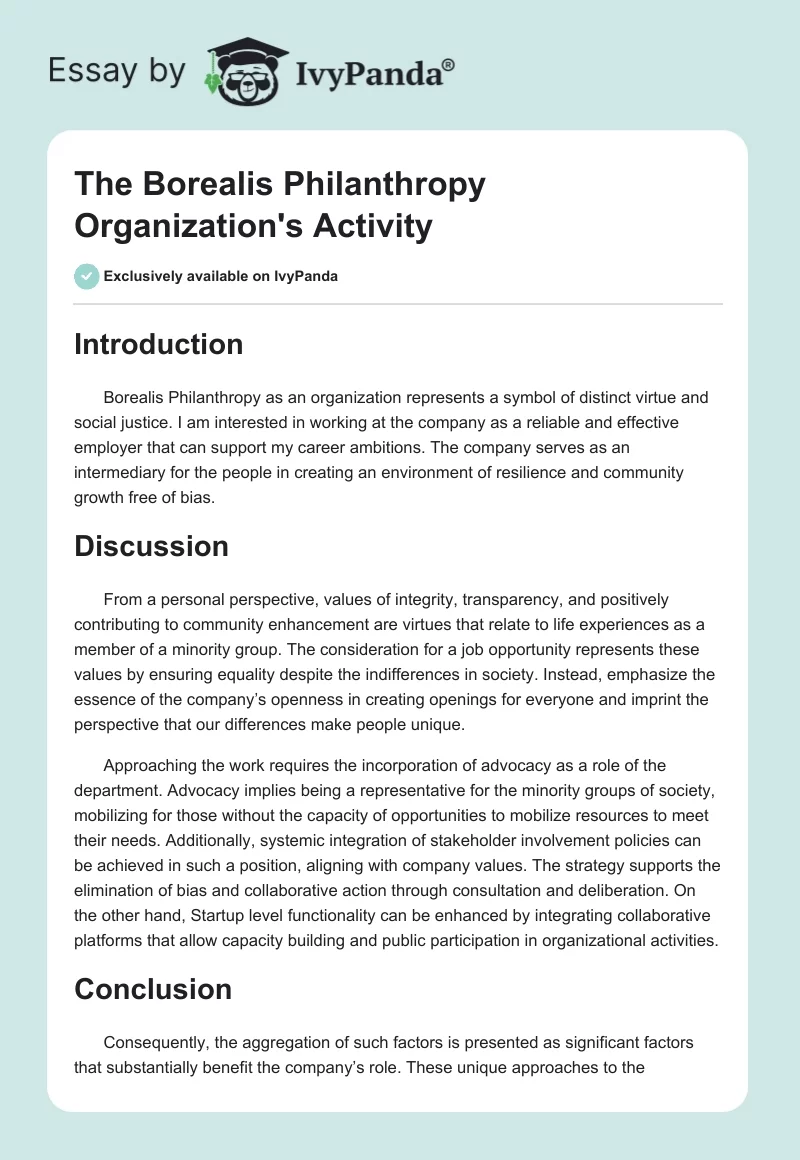 Essay by IvyPanda®

The Borealis Philanthropy Organization's Activity

Exclusively available on IvyPanda

Introduction

Borealis Philanthropy as an organization represents a symbol of distinct virtue and social justice. I am interested in working at the company as a reliable and effective employer that can support my career ambitions. The company serves as an intermediary for the people in creating an environment of resilience and community growth free of bias.

Discussion

From a personal perspective, values of integrity, transparency, and positively contributing to community enhancement are virtues that relate to life experiences as a member of a minority group. The consideration for a job opportunity represents these values by ensuring equality despite the indifferences in society. Instead, emphasize the essence of the company's openness in creating openings for everyone and imprint the perspective that our differences make people unique.

Approaching the work requires the incorporation of advocacy as a role of the department. Advocacy implies being a representative for the minority groups of society, mobilizing for those without the capacity of opportunities to mobilize resources to meet their needs. Additionally, systemic integration of stakeholder involvement policies can be achieved in such a position, aligning with company values. The strategy supports the elimination of bias and collaborative action through consultation and deliberation. On the other hand, Startup level functionality can be enhanced by integrating collaborative platforms that allow capacity building and public participation in organizational activities.

Conclusion

Consequently, the aggregation of such factors is presented as significant factors that substantially benefit the company's role. These unique approaches to the